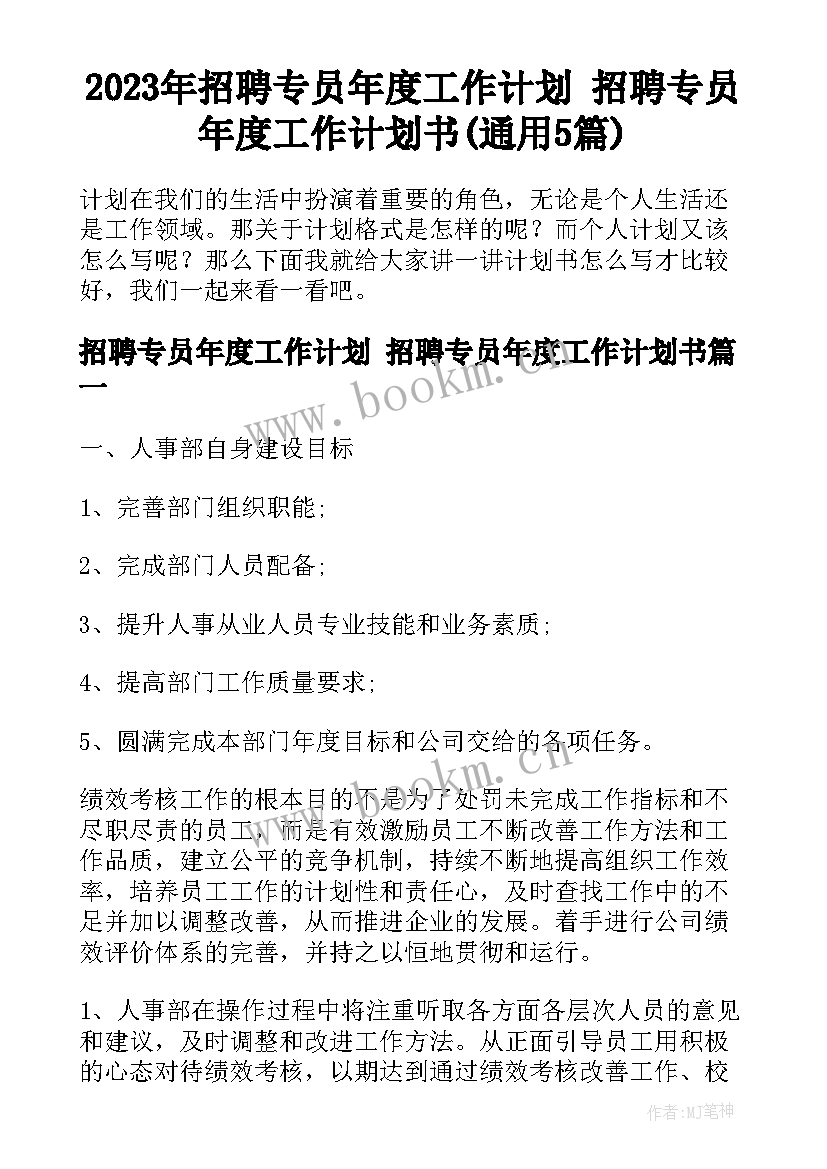 2023年招聘专员年度工作计划 招聘专员年度工作计划书(通用5篇)

计划在我们的生活中扮演着重要的角色，无论是个人生活还是工作领域。那关于计划格式是怎样的呢？而个人计划又该怎么写呢？那么下面我就给大家讲一讲计划书怎么写才比较好，我们一起来看一看吧。

招聘专员年度工作计划 招聘专员年度工作计划书篇一

www.bookm.cn

一、人事部自身建设目标

1、完善部门组织职能；

2、完成部门人员配备；

3、提升人事从业人员专业技能和业务素质；

4、提高部门工作质量要求；

5、圆满完成本部门年度目标和公司交给的各项任务。

www.bookm.cn

绩效考核工作的根本目的不是为了处罚未完成工作指标和不尽职尽责的员工，而是有效激励员工不断改善工作方法和工作品质，建立公平的竞争机制，持续不断地提高组织工作效率，培养员工工作的计划性和责任心，及时查找工作中的不足并加以调整改善，从而推进企业的发展。着手进行公司绩效评价体系的完善，并持之以恒地贯彻和运行。

1、人事部在操作过程中将注重听取各方面各层次人员的意见和建议，及时调整和改进工作方法。从正面引导员工用积极的心态对待绩效考核，以期达到通过绩效考核改善工作、校

作者：MJ笔神